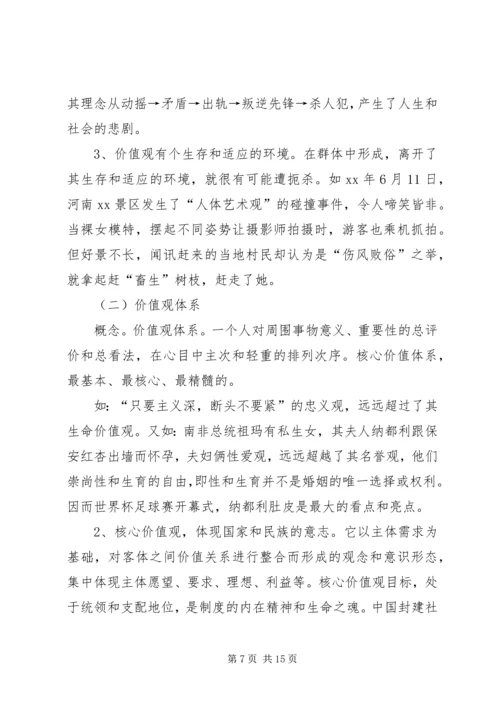 其理念从动摇→矛盾→出轨→叛逆先锋→杀人犯，产生了人生和社会的悲剧。

3、价值观有个生存和适应的环境。在群体中形成，离开了其生存和适应的环境，就很有可能遭扼杀。如 xx 年 6 月 11 日，河南 xx 景区发生了“人体艺术观”的碰撞事件，令人啼笑皆非。当裸女模特，摆起不同姿势让摄影师拍摄时，游客也乘机抓拍。但好景不长，闻讯赶来的当地村民却认为是“伤风败俗”之举，就拿起赶“畜生”树枝，赶走了她。

（二）价值观体系

概念。价值观体系。一个人对周围事物意义、重要性的总评价和总看法，在心目中主次和轻重的排列次序。核心价值体系，最基本、最核心、最精髓的。

如：“只要主义深，断头不要紧”的忠义观，远远超过了其生命价值观。又如：南非总统祖玛有私生女，其夫人纳都利跟保安红杏出墙而怀孕，夫妇俩性爱观，远远超越了其名誉观，他们崇尚性和生育的自由，即性和生育并不是婚姻的唯一选择或权利。因而世界杯足球赛开幕式，纳都利肚皮是最大的看点和亮点。

2、核心价值观，体现国家和民族的意志。它以主体需求为基础，对客体之间价值关系进行整合而形成的观念和意识形态，集中体现主体愿望、要求、理想、利益等。核心价值观目标，处于统领和支配地位，是制度的内在精神和生命之魂。中国封建社

第 7 页 共 15 页